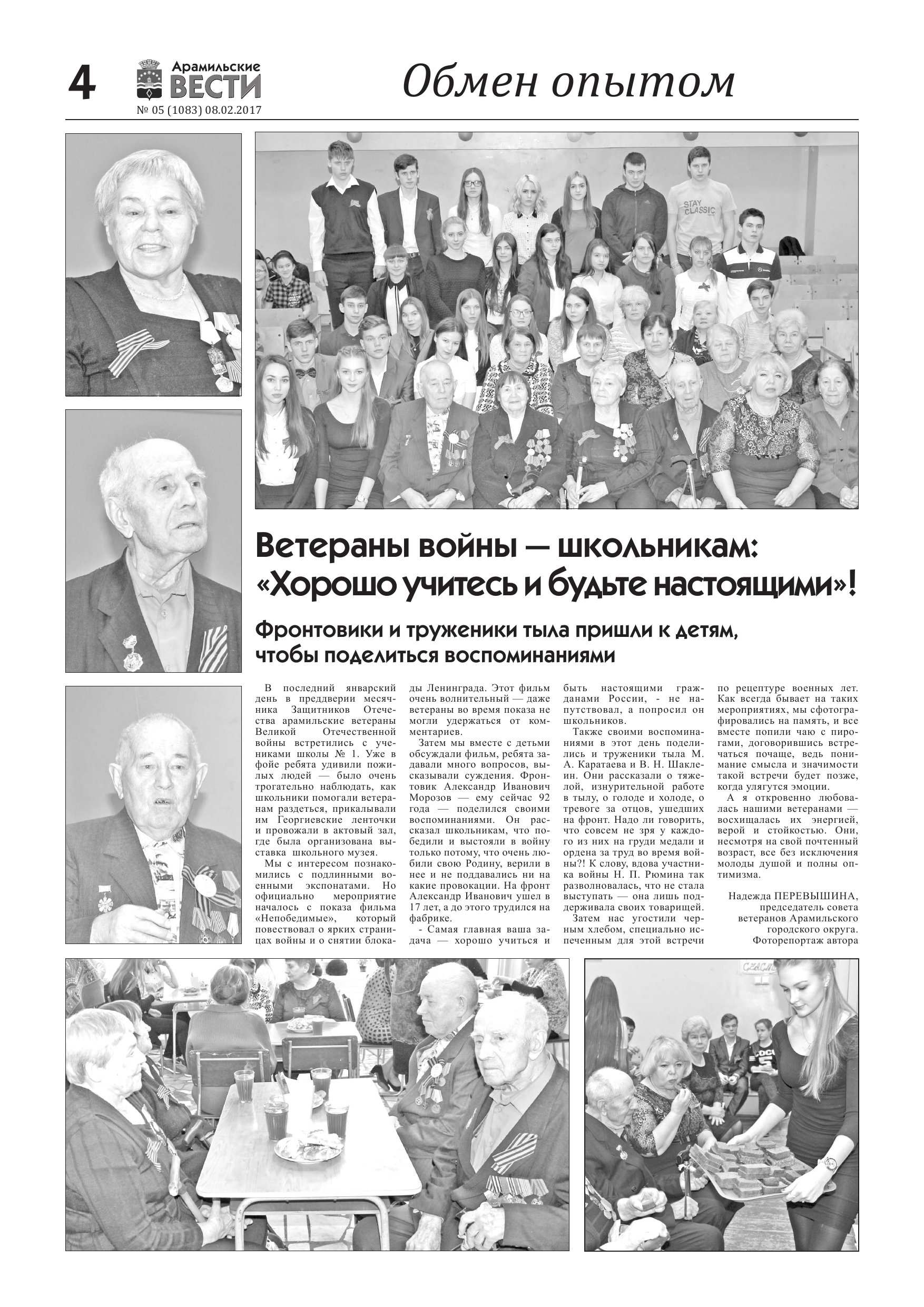 4 Арамильские ВЕСТИ
№ 05 (1083) 08.02.2017

Обмен опытом

STAY CLASSIC

Ветераны войны — школьникам: «Хорошо учитесь и будьте настоящими»!

Фронтовики и труженики тыла пришли к детям, чтобы поделиться воспоминаниями

В последний январский день в преддверии месячника Защитников Отечества арамильские ветераны Великой Отечественной войны встретились с учениками школы № 1. Уже в фойе ребята удивили пожилых людей — было очень трогательно наблюдать, как школьники помогали ветеранам раздеться, прикалывали им Георгиевские ленточки и провожали в актовый зал, где была организована выставка школьного музея.

Мы с интересом познакомились с подлинными военными экспонатами. Но официально мероприятие началось с показа фильма «Непобедимые», который повествовал о ярких страницах войны и о снятии блокады Ленинграда. Этот фильм очень волнительный — даже ветераны во время показа не могли удержаться от комментариев.

Затем мы вместе с детьми обсуждали фильм, ребята задавали много вопросов, высказывали суждения. Фронтовик Александр Иванович Морозов — ему сейчас 92 года — поделился своими воспоминаниями. Он рассказал школьникам, что победили и выстояли в войну только потому, что очень любили свою Родину, верили в нее и не поддавались ни на какие провокации. На фронт Александр Иванович ушел в 17 лет, а до этого трудился на фабрике.

- Самая главная ваша задача — хорошо учиться и быть настоящими гражданами России, - не напутствовал, а попросил он школьников.

Также своими воспоминаниями в этот день поделились и труженики тыла М. А. Каратаева и В. Н. Шаклеин. Они рассказали о тяжелой, изнурительной работе в тылу, о голоде и холоде, о тревоге за отцов, ушедших на фронт. Надо ли говорить, что совсем не зря у каждого из них на груди медали и ордена за труд во время войны?! К слову, вдова участника войны Н. П. Рюмина так разволновалась, что не стала выступать — она лишь поддерживала своих товарищей.

Затем нас угостили черным хлебом, специально испеченным для этой встречи по рецептуре военных лет. Как всегда бывает на таких мероприятиях, мы сфотографировались на память, и все вместе попили чаю с пирогами, договорившись встречаться почаще, ведь понимание смысла и значимости такой встречи будет позже, когда улягутся эмоции.

А я откровенно любовалась нашими ветеранами — восхищалась их энергией, верой и стойкостью. Они, несмотря на свой почтенный возраст, все без исключения молоды душой и полны оптимизма.

Надежда ПЕРЕВЫШИНА,
председатель совета ветеранов Арамильского городского округа.
Фоторепортаж автора